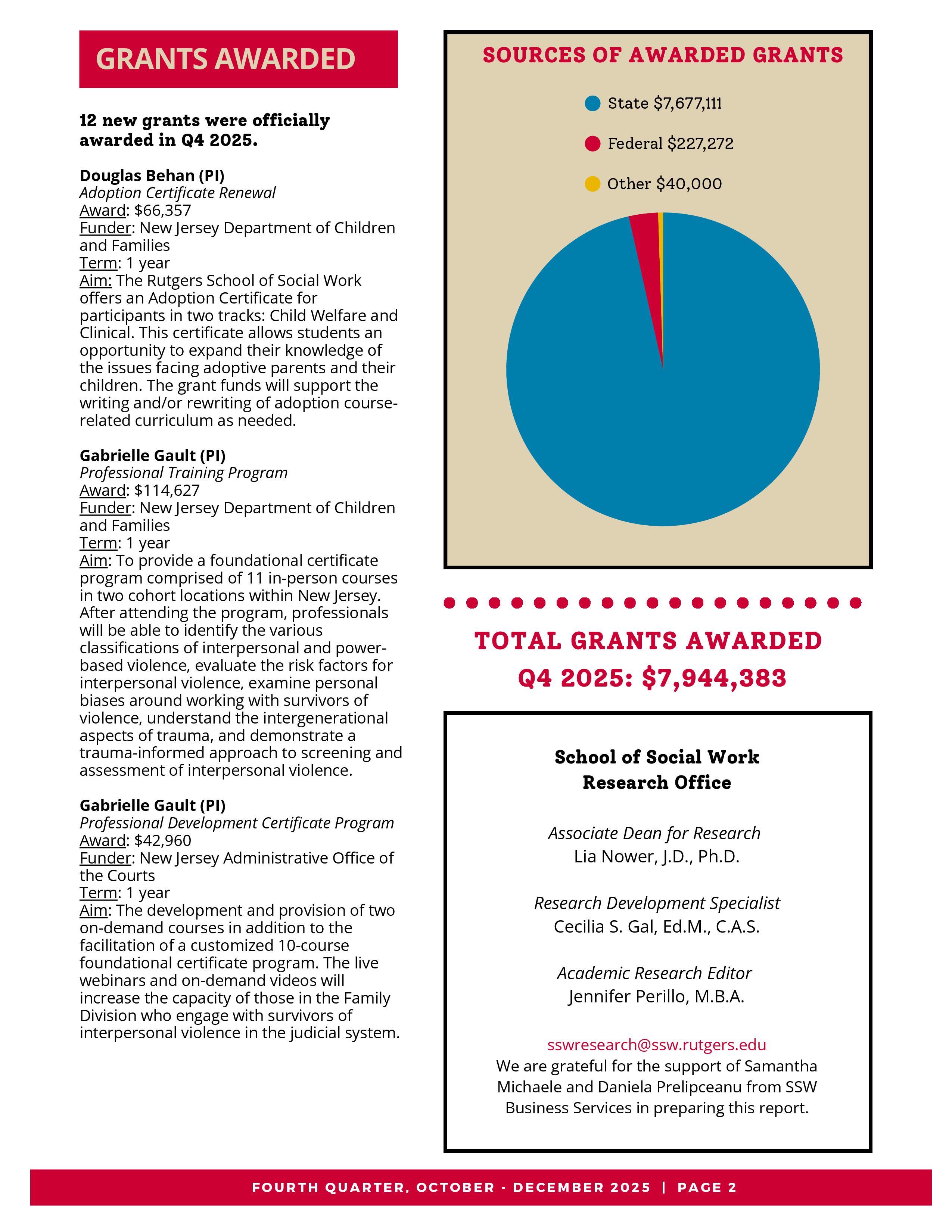 GRANTS AWARDED

12 new grants were officially awarded in Q4 2025.

Douglas Behan (PI)
Adoption Certificate Renewal
Award: $66,357
Funder: New Jersey Department of Children and Families
Term: 1 year
Aim: The Rutgers School of Social Work offers an Adoption Certificate for participants in two tracks: Child Welfare and Clinical. This certificate allows students an opportunity to expand their knowledge of the issues facing adoptive parents and their children. The grant funds will support the writing and/or rewriting of adoption course-related curriculum as needed.

Gabrielle Gault (PI)
Professional Training Program
Award: $114,627
Funder: New Jersey Department of Children and Families
Term: 1 year
Aim: To provide a foundational certificate program comprised of 11 in-person courses in two cohort locations within New Jersey. After attending the program, professionals will be able to identify the various classifications of interpersonal and power-based violence, evaluate the risk factors for interpersonal violence, examine personal biases around working with survivors of violence, understand the intergenerational aspects of trauma, and demonstrate a trauma-informed approach to screening and assessment of interpersonal violence.

Gabrielle Gault (PI)
Professional Development Certificate Program
Award: $42,960
Funder: New Jersey Administrative Office of the Courts
Term: 1 year
Aim: The development and provision of two on-demand courses in addition to the facilitation of a customized 10-course foundational certificate program. The live webinars and on-demand videos will increase the capacity of those in the Family Division who engage with survivors of interpersonal violence in the judicial system.

SOURCES OF AWARDED GRANTS

State $7,677,111

Federal $227,272

Other $40,000

TOTAL GRANTS AWARDED
Q4 2025: $7,944,383

School of Social Work
Research Office

Associate Dean for Research
Lia Nower, J.D., Ph.D.

Research Development Specialist
Cecilia S. Gal, Ed.M., C.A.S.

Academic Research Editor
Jennifer Perillo, M.B.A.

sswresearch@ssw.rutgers.edu
We are grateful for the support of Samantha Michaele and Daniela Prelipceanu from SSW Business Services in preparing this report.

FOURTH QUARTER, OCTOBER - DECEMBER 2025 | PAGE 2